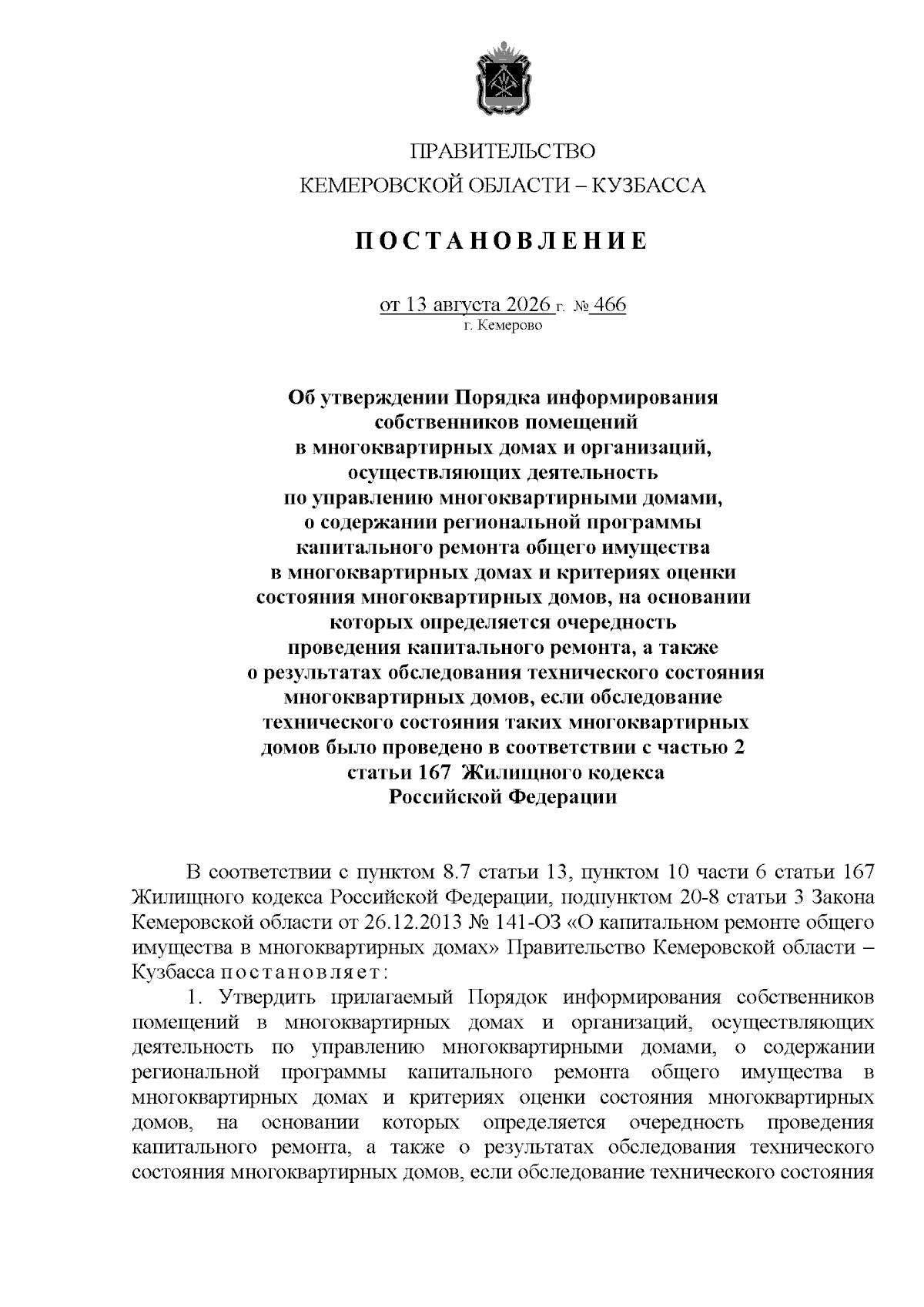 ПРАВИТЕЛЬСТВО
КЕМЕРОВСКОЙ ОБЛАСТИ – КУЗБАССА

ПОСТАНОВЛЕНИЕ

от 13 августа 2026 г. № 466
г. Кемерово

Об утверждении Порядка информирования собственников помещений в многоквартирных домах и организаций, осуществляющих деятельность по управлению многоквартирными домами, о содержании региональной программы капитального ремонта общего имущества в многоквартирных домах и критериях оценки состояния многоквартирных домов, на основании которых определяется очередность проведения капитального ремонта, а также о результатах обследования технического состояния многоквартирных домов, если обследование технического состояния таких многоквартирных домов было проведено в соответствии с частью 2 статьи 167 Жилищного кодекса Российской Федерации

В соответствии с пунктом 8.7 статьи 13, пунктом 10 части 6 статьи 167 Жилищного кодекса Российской Федерации, подпунктом 20-8 статьи 3 Закона Кемеровской области от 26.12.2013 № 141-ОЗ «О капитальном ремонте общего имущества в многоквартирных домах» Правительство Кемеровской области – Кузбасса постановляет:

1. Утвердить прилагаемый Порядок информирования собственников помещений в многоквартирных домах и организаций, осуществляющих деятельность по управлению многоквартирными домами, о содержании региональной программы капитального ремонта общего имущества в многоквартирных домах и критериях оценки состояния многоквартирных домов, на основании которых определяется очередность проведения капитального ремонта, а также о результатах обследования технического состояния многоквартирных домов, если обследование технического состояния